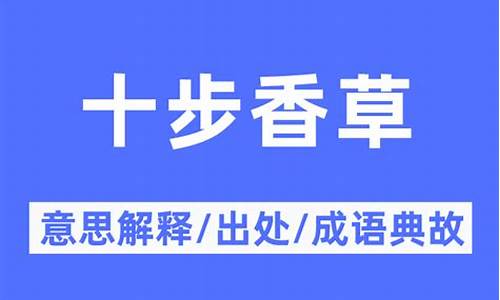 十步香草

意思解释/出处/成语典故